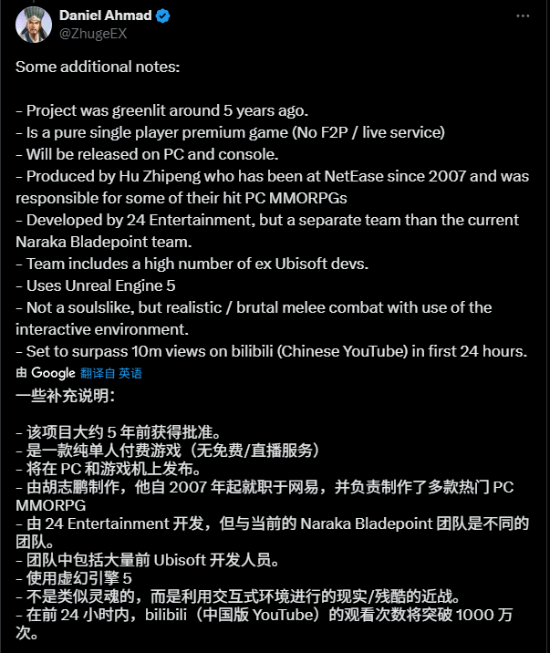 Daniel Ahmad
@ZhugeEX

Some additional notes:

- Project was greenlit around 5 years ago.
- Is a pure single player premium game (No F2P / live service)
- Will be released on PC and console.
- Produced by Hu Zhipeng who has been at NetEase since 2007 and was responsible for some of their hit PC MMORPGs
- Developed by 24 Entertainment, but a separate team than the current Naraka Bladepoint team.
- Team includes a high number of ex Ubisoft devs.
- Uses Unreal Engine 5
- Not a soulslike, but realistic / brutal melee combat with use of the interactive environment.
- Set to surpass 10m views on bilibili (Chinese YouTube) in first 24 hours.

由 Google 翻译自 英语

一些补充说明：

- 该项目大约 5 年前获得批准。
- 是一款纯单人付费游戏（无免费/直播服务）
- 将在 PC 和游戏机上发布。
- 由胡志鹏制作，他自 2007 年起就职于网易，并负责制作了多款热门 PC MMORPG
- 由 24 Entertainment 开发，但与当前的 Naraka Bladepoint 团队是不同的团队。
- 团队中包括大量前 Ubisoft 开发人员。
- 使用虚幻引擎 5
- 不是类似灵魂的，而是利用交互式环境进行的现实/残酷的近战。
- 在前 24 小时内，bilibili（中国版 YouTube）的观看次数将突破 1000 万次。